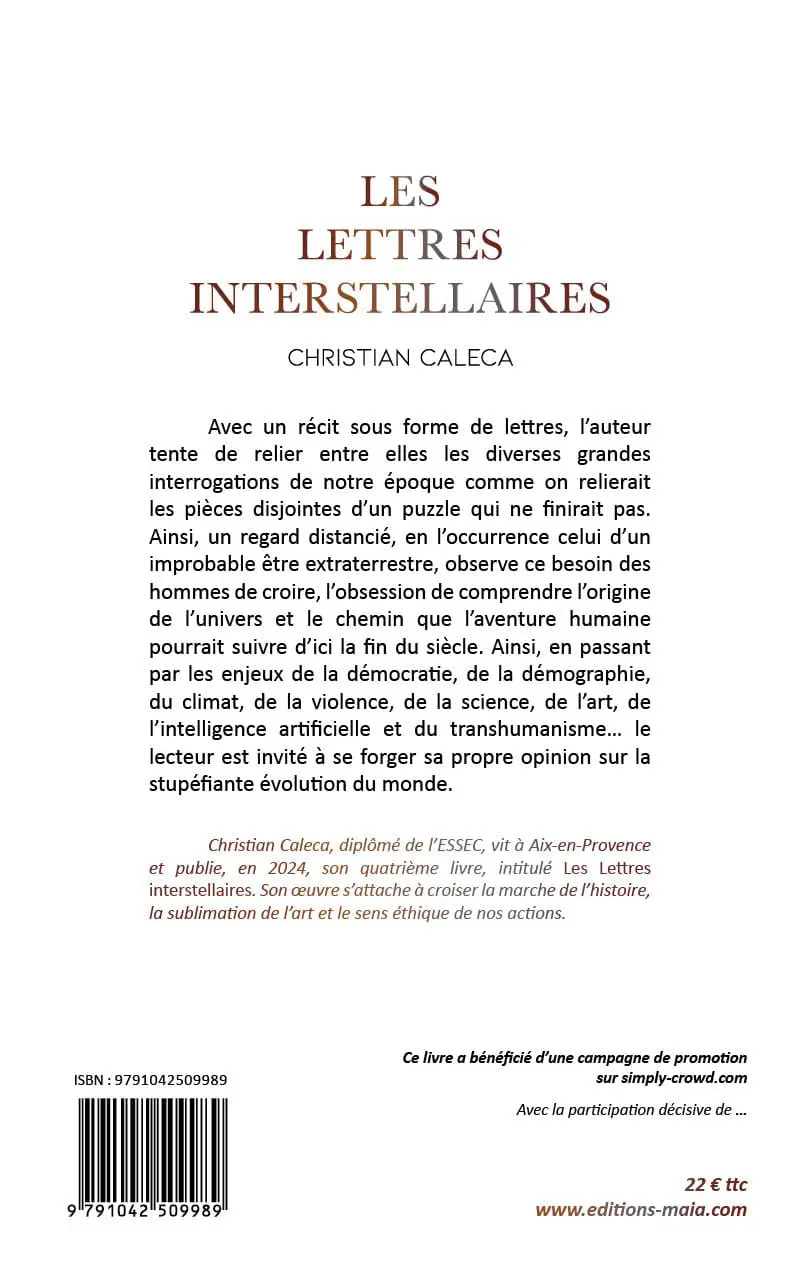 LES
LETTRES
INTERSTELLAIRES

CHRISTIAN CALECA

Avec un récit sous forme de lettres, l'auteur tente de relier entre elles les diverses grandes interrogations de notre époque comme on relierait les pièces disjointes d'un puzzle qui ne finirait pas. Ainsi, un regard distancié, en l'occurrence celui d'un improbable être extraterrestre, observe ce besoin des hommes de croire, l'obsession de comprendre l'origine de l'univers et le chemin que l'aventure humaine pourrait suivre d'ici la fin du siècle. Ainsi, en passant par les enjeux de la démocratie, de la démographie, du climat, de la violence, de la science, de l'art, de l'intelligence artificielle et du transhumanisme… le lecteur est invité à se forger sa propre opinion sur la stupéfiante évolution du monde.

Christian Caleca, diplômé de l'ESSEC, vit à Aix-en-Provence et publie, en 2024, son quatrième livre, intitulé Les Lettres interstellaires. Son œuvre s'attache à croiser la marche de l'histoire, la sublimation de l'art et le sens éthique de nos actions.

ISBN : 9791042509989

9 791042 509989

Ce livre a bénéficié d'une campagne de promotion sur simply-crowd.com

Avec la participation décisive de …

22 € ttc
www.editions-maia.com